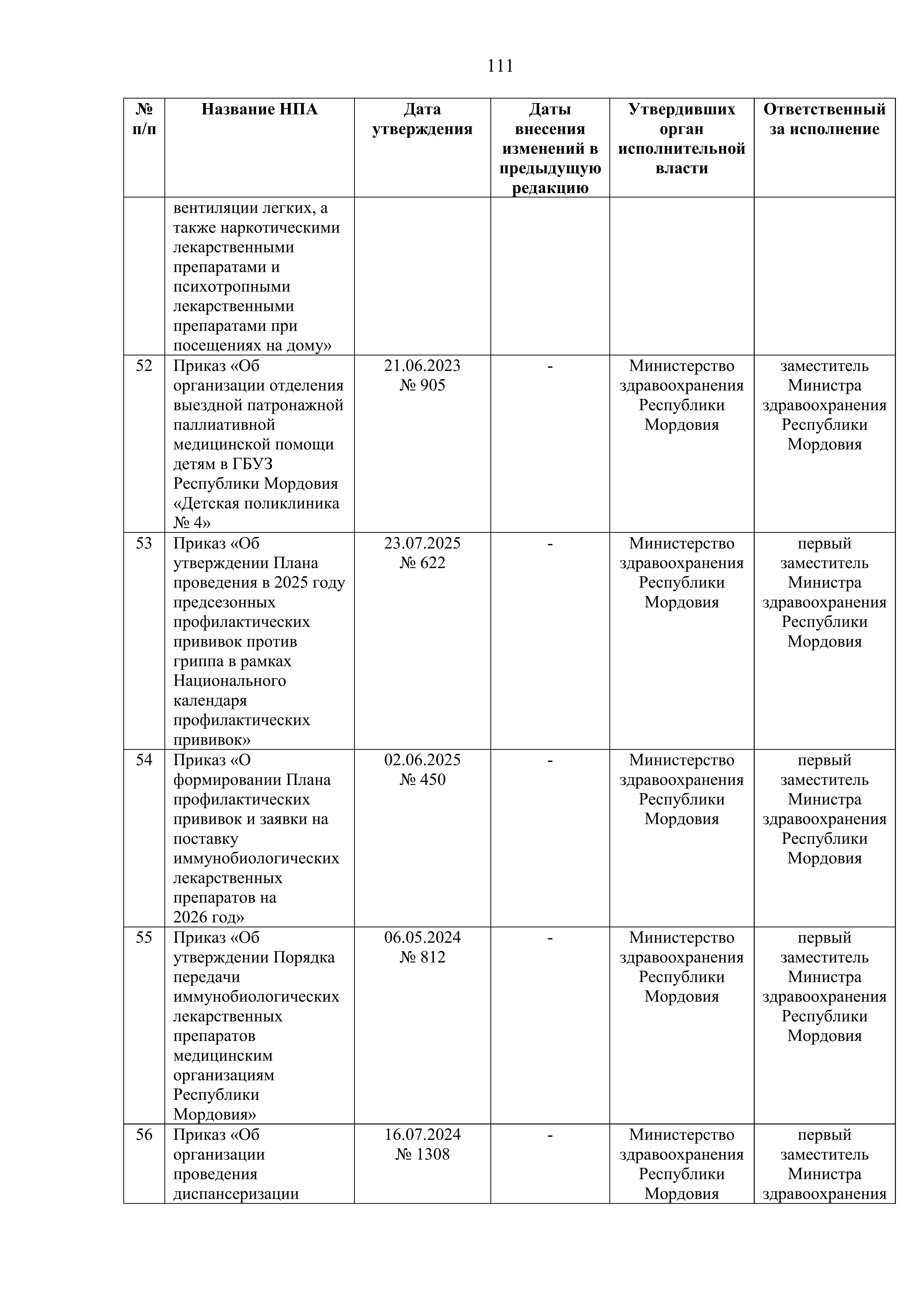 111

| № п/п | Название НПА | Дата утверждения | Даты внесения изменений в предыдущую редакцию | Утвердивших орган исполнительной власти | Ответственный за исполнение |
|---|---|---|---|---|---|
| | вентиляции легких, а также наркотическими лекарственными препаратами и психотропными лекарственными препаратами при посещениях на дому» | | | | |
| 52 | Приказ «Об организации отделения выездной патронажной паллиативной медицинской помощи детям в ГБУЗ Республики Мордовия «Детская поликлиника № 4» | 21.06.2023 № 905 | - | Министерство здравоохранения Республики Мордовия | заместитель Министра здравоохранения Республики Мордовия |
| 53 | Приказ «Об утверждении Плана проведения в 2025 году предсезонных профилактических прививок против гриппа в рамках Национального календаря профилактических прививок» | 23.07.2025 № 622 | - | Министерство здравоохранения Республики Мордовия | первый заместитель Министра здравоохранения Республики Мордовия |
| 54 | Приказ «О формировании Плана профилактических прививок и заявки на поставку иммунобиологических лекарственных препаратов на 2026 год» | 02.06.2025 № 450 | - | Министерство здравоохранения Республики Мордовия | первый заместитель Министра здравоохранения Республики Мордовия |
| 55 | Приказ «Об утверждении Порядка передачи иммунобиологических лекарственных препаратов медицинским организациям Республики Мордовия» | 06.05.2024 № 812 | - | Министерство здравоохранения Республики Мордовия | первый заместитель Министра здравоохранения Республики Мордовия |
| 56 | Приказ «Об организации проведения диспансеризации | 16.07.2024 № 1308 | - | Министерство здравоохранения Республики Мордовия | первый заместитель Министра здравоохранения |